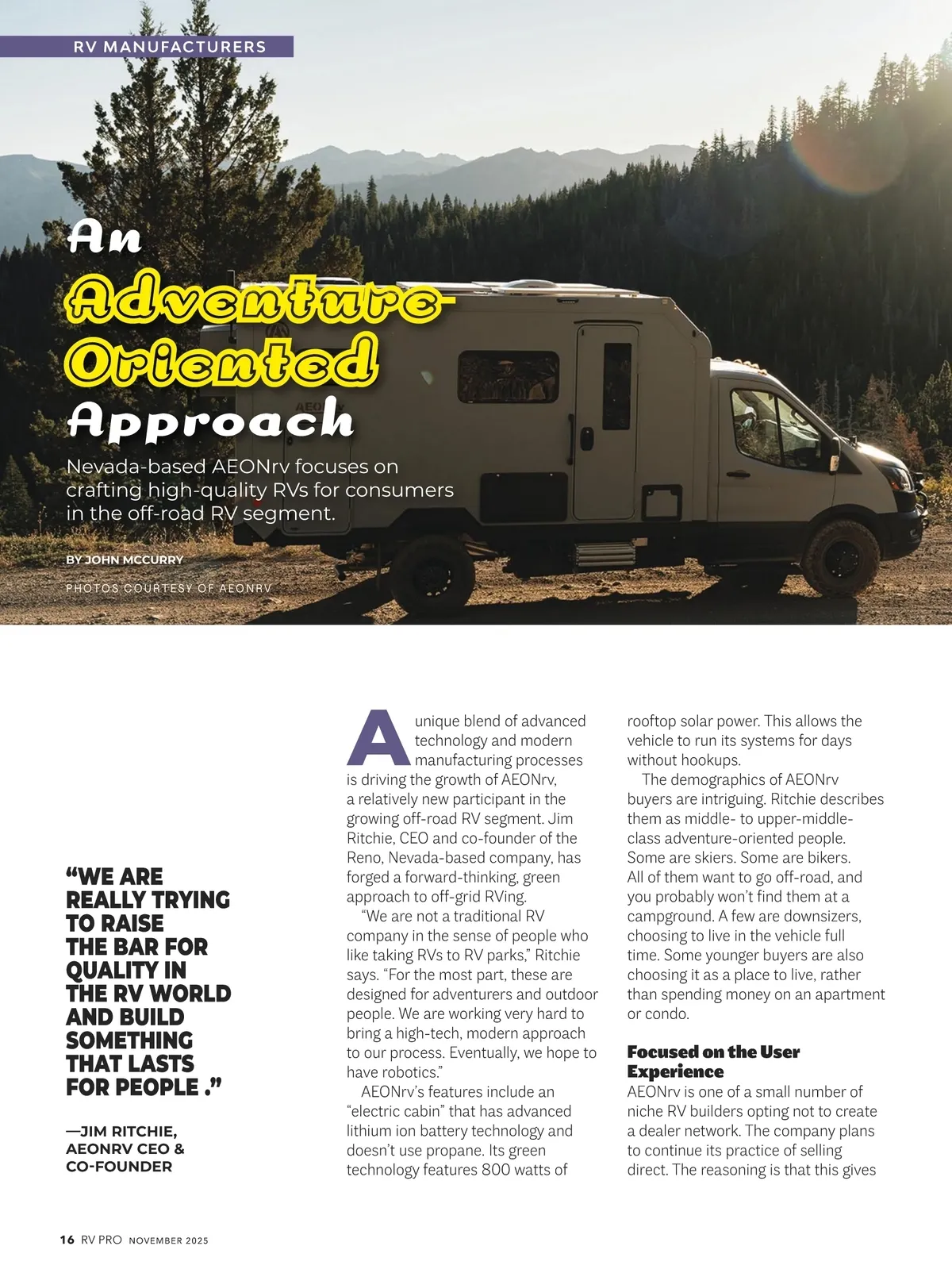 RV MANUFACTURERS

An Adventure-Oriented Approach

Nevada-based AEONrv focuses on crafting high-quality RVs for consumers in the off-road RV segment.

BY JOHN MCCURRY

PHOTOS COURTESY OF AEONRV

"WE ARE REALLY TRYING TO RAISE THE BAR FOR QUALITY IN THE RV WORLD AND BUILD SOMETHING THAT LASTS FOR PEOPLE ."

—JIM RITCHIE, AEONRV CEO & CO-FOUNDER

A unique blend of advanced technology and modern manufacturing processes is driving the growth of AEONrv, a relatively new participant in the growing off-road RV segment. Jim Ritchie, CEO and co-founder of the Reno, Nevada-based company, has forged a forward-thinking, green approach to off-grid RVing.

"We are not a traditional RV company in the sense of people who like taking RVs to RV parks," Ritchie says. "For the most part, these are designed for adventurers and outdoor people. We are working very hard to bring a high-tech, modern approach to our process. Eventually, we hope to have robotics."

AEONrv's features include an "electric cabin" that has advanced lithium ion battery technology and doesn't use propane. Its green technology features 800 watts of rooftop solar power. This allows the vehicle to run its systems for days without hookups.

The demographics of AEONrv buyers are intriguing. Ritchie describes them as middle- to upper-middle-class adventure-oriented people. Some are skiers. Some are bikers. All of them want to go off-road, and you probably won't find them at a campground. A few are downsizers, choosing to live in the vehicle full time. Some younger buyers are also choosing it as a place to live, rather than spending money on an apartment or condo.

Focused on the User Experience

AEONrv is one of a small number of niche RV builders opting not to create a dealer network. The company plans to continue its practice of selling direct. The reasoning is that this gives

16 RV PRO NOVEMBER 2025